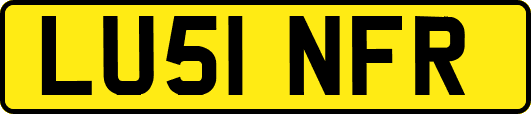 LU51 NFR